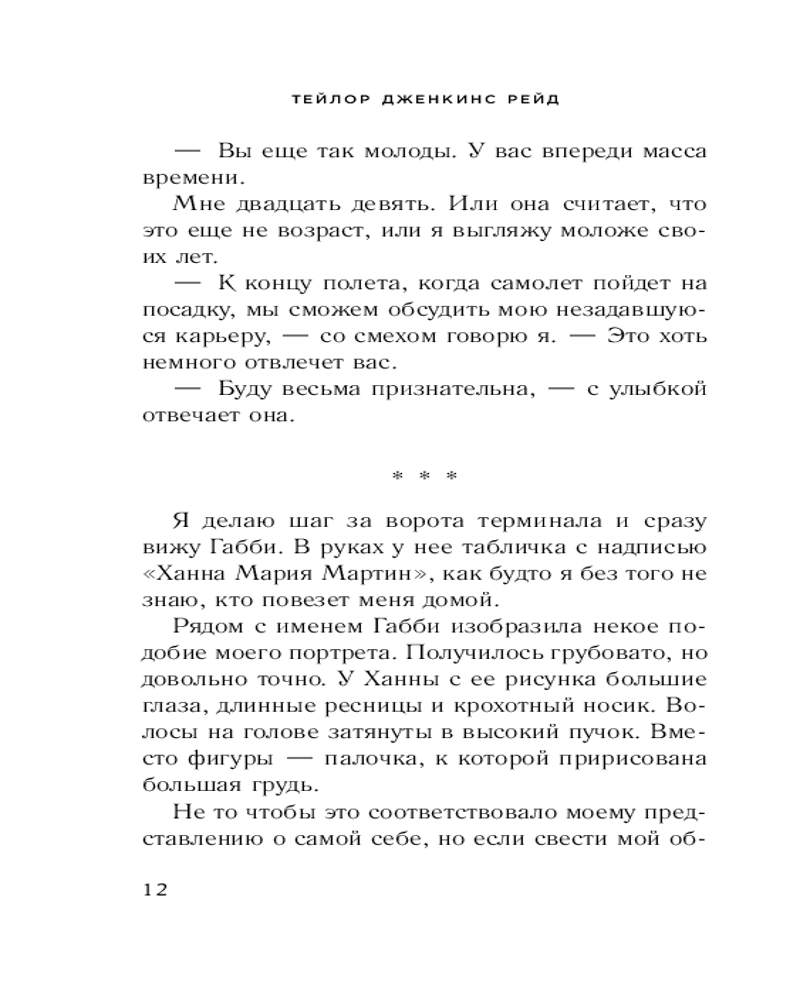 ТЕЙЛОР ДЖЕНКИНС РЕЙД

— Вы еще так молоды. У вас впереди масса времени.

Мне двадцать девять. Или она считает, что это еще не возраст, или я выгляжу моложе своих лет.

— К концу полета, когда самолет пойдет на посадку, мы сможем обсудить мою незадавшуюся карьеру, — со смехом говорю я. — Это хоть немного отвлечет вас.

— Буду весьма признательна, — с улыбкой отвечает она.

* * *

Я делаю шаг за ворота терминала и сразу вижу Габби. В руках у нее табличка с надписью «Ханна Мария Мартин», как будто я без того не знаю, кто повезет меня домой.

Рядом с именем Габби изобразила некое подобие моего портрета. Получилось грубовато, но довольно точно. У Ханны с ее рисунка большие глаза, длинные ресницы и крохотный носик. Волосы на голове затянуты в высокий пучок. Вместо фигуры — палочка, к которой пририсована большая грудь.

Не то чтобы это соответствовало моему представлению о самой себе, но если свести мой об-

12